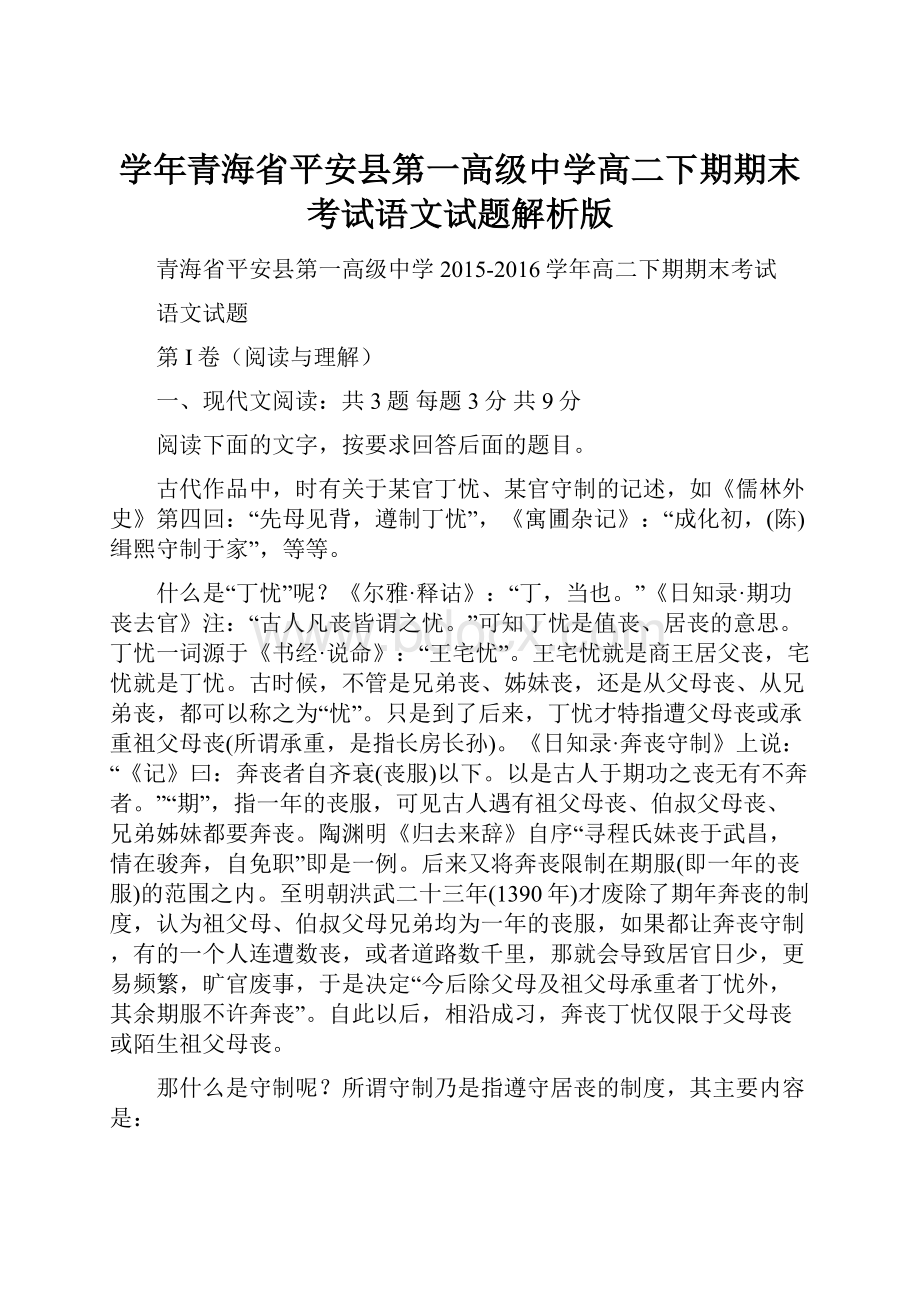 学年青海省平安县第一高级中学高二下期期末考试语文试题解析版

青海省平安县第一高级中学 2015-2016 学年高二下期期末考试

语文试题

第 I 卷（阅读与理解）

一、现代文阅读：共 3 题 每题 3 分 共 9 分

阅读下面的文字，按要求回答后面的题目。

古代作品中，时有关于某官丁忧、某官守制的记述，如《儒林外史》第四回：“先母见背，遵制丁忧”，《寓圃杂记》：“成化初，(陈)缉熙守制于家”，等等。

什么是“丁忧”呢？《尔雅·释诂》：“丁，当也。”《日知录·期功丧去官》注：“古人凡丧皆谓之忧。”可知丁忧是值丧、居丧的意思。丁忧一词源于《书经·说命》：“王宅忧”。王宅忧就是商王居父丧，宅忧就是丁忧。古时候，不管是兄弟丧、姊妹丧，还是从父母丧、从兄弟丧，都可以称之为“忧”。只是到了后来，丁忧才特指遭父母丧或承重祖父母丧(所谓承重，是指长房长孙)。《日知录·奔丧守制》上说：“《记》曰：奔丧者自齐衰(丧服)以下。以是古人于期功之丧无有不奔者。”“期”，指一年的丧服，可见古人遇有祖父母丧、伯叔父母丧、兄弟姊妹都要奔丧。陶渊明《归去来辞》自序“寻程氏妹丧于武昌，情在骏奔，自免职”即是一例。后来又将奔丧限制在期服(即一年的丧服)的范围之内。至明朝洪武二十三年(1390 年)才废除了期年奔丧的制度，认为祖父母、伯叔父母兄弟均为一年的丧服，如果都让奔丧守制，有的一个人连遭数丧，或者道路数千里，那就会导致居官日少，更易频繁，旷官废事，于是决定“今后除父母及祖父母承重者丁忧外，其余期服不许奔丧”。自此以后，相沿成习，奔丧丁忧仅限于父母丧或陌生祖父母丧。

那什么是守制呢？所谓守制乃是指遵守居丧的制度，其主要内容是：